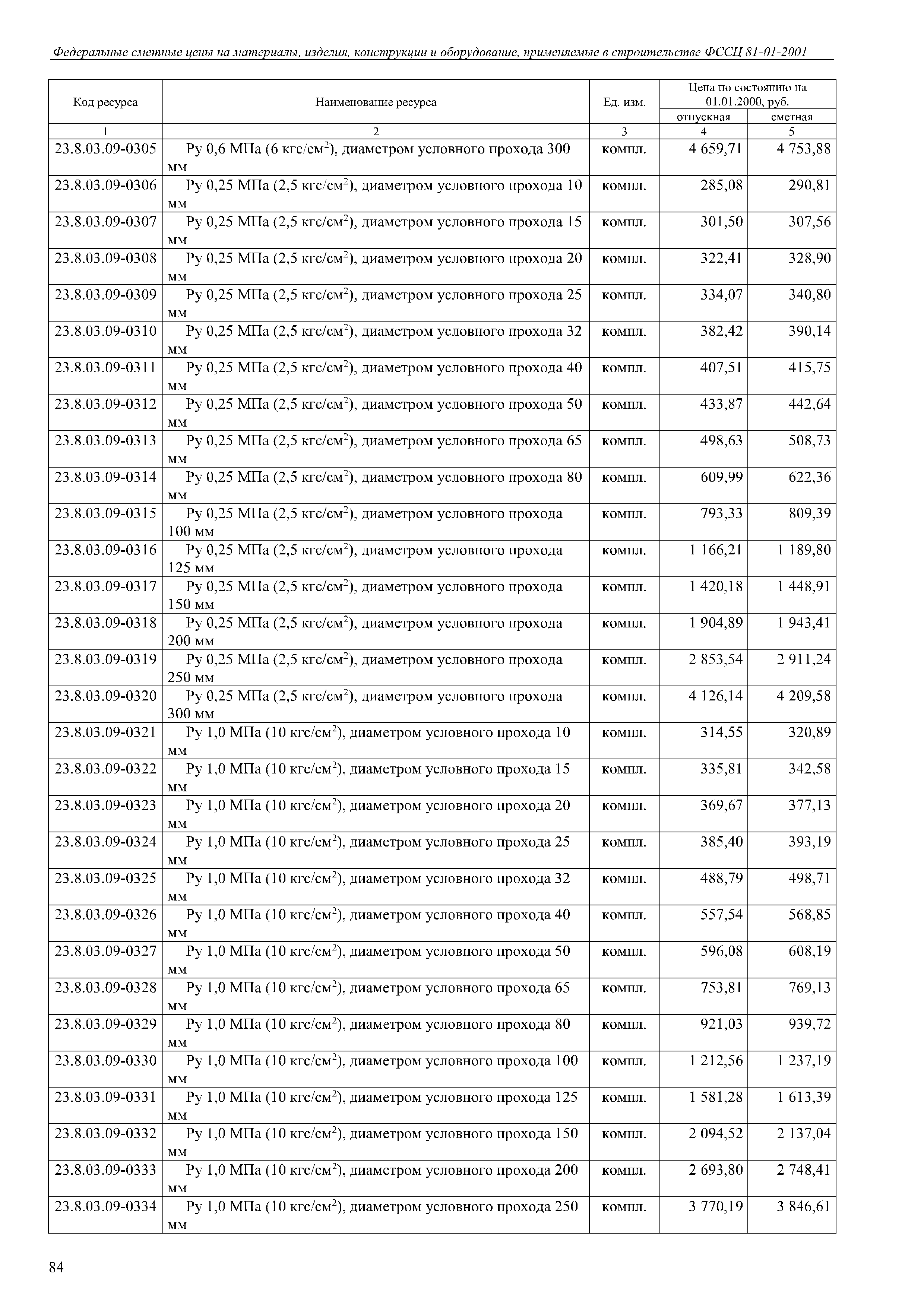 Федеральные сметные цены на материалы, изделия, конструкции и оборудование, применяемые в строительстве ФССЦ 81-01-2001

| Код ресурса | Наименование ресурса | Ед. изм. | Цена по состоянию на 01.01.2000, руб. | |
|---|---|---|---|---|
| | | | отпускная | сметная |
| 1 | 2 | 3 | 4 | 5 |
| 23.8.03.09-0305 | Ру 0,6 МПа (6 кгс/см$^2$), диаметром условного прохода 300 мм | компл. | 4 659,71 | 4 753,88 |
| 23.8.03.09-0306 | Ру 0,25 МПа (2,5 кгс/см$^2$), диаметром условного прохода 10 мм | компл. | 285,08 | 290,81 |
| 23.8.03.09-0307 | Ру 0,25 МПа (2,5 кгс/см$^2$), диаметром условного прохода 15 мм | компл. | 301,50 | 307,56 |
| 23.8.03.09-0308 | Ру 0,25 МПа (2,5 кгс/см$^2$), диаметром условного прохода 20 мм | компл. | 322,41 | 328,90 |
| 23.8.03.09-0309 | Ру 0,25 МПа (2,5 кгс/см$^2$), диаметром условного прохода 25 мм | компл. | 334,07 | 340,80 |
| 23.8.03.09-0310 | Ру 0,25 МПа (2,5 кгс/см$^2$), диаметром условного прохода 32 мм | компл. | 382,42 | 390,14 |
| 23.8.03.09-0311 | Ру 0,25 МПа (2,5 кгс/см$^2$), диаметром условного прохода 40 мм | компл. | 407,51 | 415,75 |
| 23.8.03.09-0312 | Ру 0,25 МПа (2,5 кгс/см$^2$), диаметром условного прохода 50 мм | компл. | 433,87 | 442,64 |
| 23.8.03.09-0313 | Ру 0,25 МПа (2,5 кгс/см$^2$), диаметром условного прохода 65 мм | компл. | 498,63 | 508,73 |
| 23.8.03.09-0314 | Ру 0,25 МПа (2,5 кгс/см$^2$), диаметром условного прохода 80 мм | компл. | 609,99 | 622,36 |
| 23.8.03.09-0315 | Ру 0,25 МПа (2,5 кгс/см$^2$), диаметром условного прохода 100 мм | компл. | 793,33 | 809,39 |
| 23.8.03.09-0316 | Ру 0,25 МПа (2,5 кгс/см$^2$), диаметром условного прохода 125 мм | компл. | 1 166,21 | 1 189,80 |
| 23.8.03.09-0317 | Ру 0,25 МПа (2,5 кгс/см$^2$), диаметром условного прохода 150 мм | компл. | 1 420,18 | 1 448,91 |
| 23.8.03.09-0318 | Ру 0,25 МПа (2,5 кгс/см$^2$), диаметром условного прохода 200 мм | компл. | 1 904,89 | 1 943,41 |
| 23.8.03.09-0319 | Ру 0,25 МПа (2,5 кгс/см$^2$), диаметром условного прохода 250 мм | компл. | 2 853,54 | 2 911,24 |
| 23.8.03.09-0320 | Ру 0,25 МПа (2,5 кгс/см$^2$), диаметром условного прохода 300 мм | компл. | 4 126,14 | 4 209,58 |
| 23.8.03.09-0321 | Ру 1,0 МПа (10 кгс/см$^2$), диаметром условного прохода 10 мм | компл. | 314,55 | 320,89 |
| 23.8.03.09-0322 | Ру 1,0 МПа (10 кгс/см$^2$), диаметром условного прохода 15 мм | компл. | 335,81 | 342,58 |
| 23.8.03.09-0323 | Ру 1,0 МПа (10 кгс/см$^2$), диаметром условного прохода 20 мм | компл. | 369,67 | 377,13 |
| 23.8.03.09-0324 | Ру 1,0 МПа (10 кгс/см$^2$), диаметром условного прохода 25 мм | компл. | 385,40 | 393,19 |
| 23.8.03.09-0325 | Ру 1,0 МПа (10 кгс/см$^2$), диаметром условного прохода 32 мм | компл. | 488,79 | 498,71 |
| 23.8.03.09-0326 | Ру 1,0 МПа (10 кгс/см$^2$), диаметром условного прохода 40 мм | компл. | 557,54 | 568,85 |
| 23.8.03.09-0327 | Ру 1,0 МПа (10 кгс/см$^2$), диаметром условного прохода 50 мм | компл. | 596,08 | 608,19 |
| 23.8.03.09-0328 | Ру 1,0 МПа (10 кгс/см$^2$), диаметром условного прохода 65 мм | компл. | 753,81 | 769,13 |
| 23.8.03.09-0329 | Ру 1,0 МПа (10 кгс/см$^2$), диаметром условного прохода 80 мм | компл. | 921,03 | 939,72 |
| 23.8.03.09-0330 | Ру 1,0 МПа (10 кгс/см$^2$), диаметром условного прохода 100 мм | компл. | 1 212,56 | 1 237,19 |
| 23.8.03.09-0331 | Ру 1,0 МПа (10 кгс/см$^2$), диаметром условного прохода 125 мм | компл. | 1 581,28 | 1 613,39 |
| 23.8.03.09-0332 | Ру 1,0 МПа (10 кгс/см$^2$), диаметром условного прохода 150 мм | компл. | 2 094,52 | 2 137,04 |
| 23.8.03.09-0333 | Ру 1,0 МПа (10 кгс/см$^2$), диаметром условного прохода 200 мм | компл. | 2 693,80 | 2 748,41 |
| 23.8.03.09-0334 | Ру 1,0 МПа (10 кгс/см$^2$), диаметром условного прохода 250 мм | компл. | 3 770,19 | 3 846,61 |

84